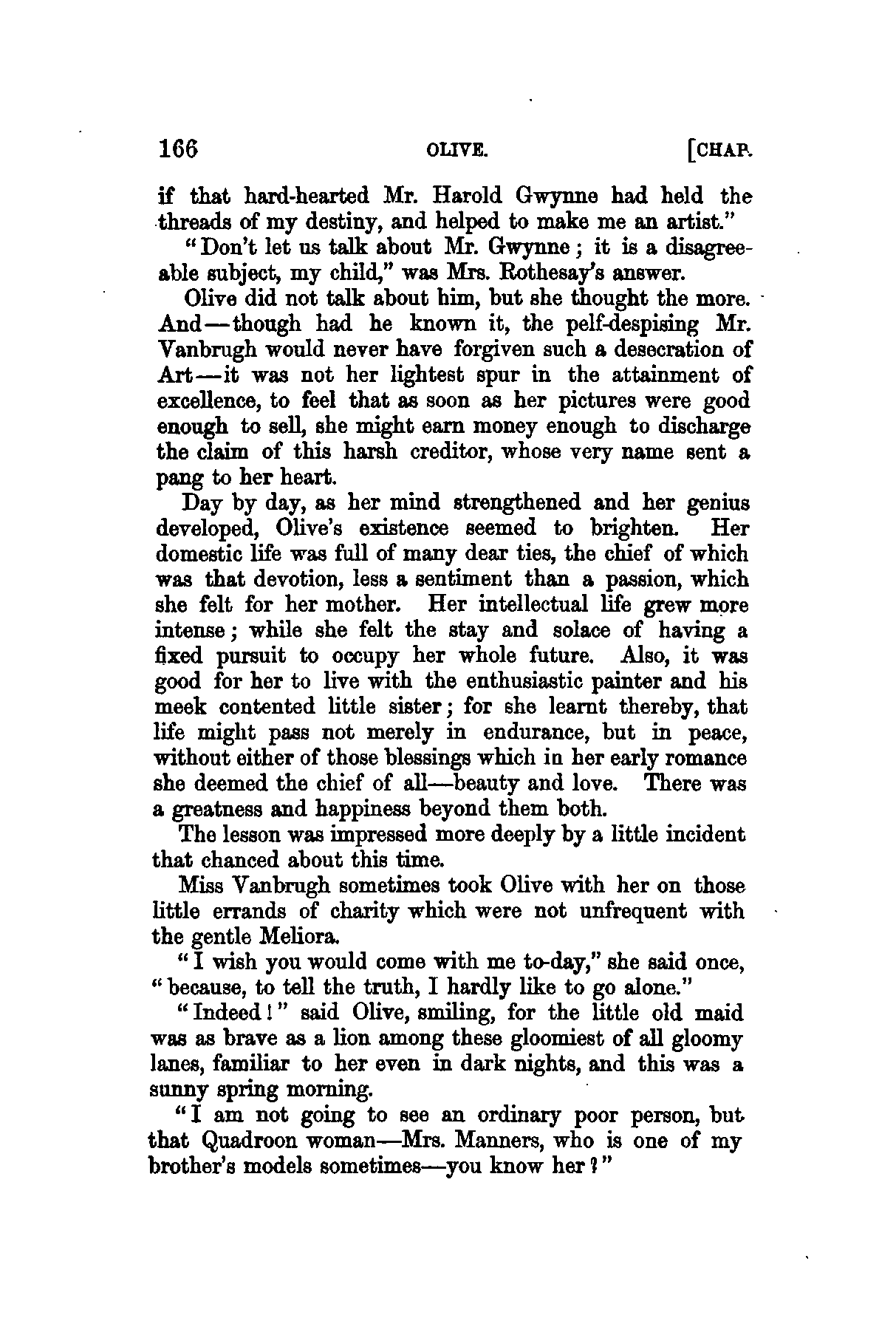 166 OLIVE. [CHAP.

if that hard-hearted Mr. Harold Gwynne had held the threads of my destiny, and helped to make me an artist."

"Don't let us talk about Mr. Gwynne; it is a disagreeable subject, my child," was Mrs. Rothesay's answer.

Olive did not talk about him, but she thought the more. And—though had he known it, the pelf-despising Mr. Vanbrugh would never have forgiven such a desecration of Art—it was not her lightest spur in the attainment of excellence, to feel that as soon as her pictures were good enough to sell, she might earn money enough to discharge the claim of this harsh creditor, whose very name sent a pang to her heart.

Day by day, as her mind strengthened and her genius developed, Olive's existence seemed to brighten. Her domestic life was full of many dear ties, the chief of which was that devotion, less a sentiment than a passion, which she felt for her mother. Her intellectual life grew more intense; while she felt the stay and solace of having a fixed pursuit to occupy her whole future. Also, it was good for her to live with the enthusiastic painter and his meek contented little sister; for she learnt thereby, that life might pass not merely in endurance, but in peace, without either of those blessings which in her early romance she deemed the chief of all—beauty and love. There was a greatness and happiness beyond them both.

The lesson was impressed more deeply by a little incident that chanced about this time.

Miss Vanbrugh sometimes took Olive with her on those little errands of charity which were not unfrequent with the gentle Meliora.

"I wish you would come with me to-day," she said once, "because, to tell the truth, I hardly like to go alone."

"Indeed!" said Olive, smiling, for the little old maid was as brave as a lion among these gloomiest of all gloomy lanes, familiar to her even in dark nights, and this was a sunny spring morning.

"I am not going to see an ordinary poor person, but that Quadroon woman—Mrs. Manners, who is one of my brother's models sometimes—you know her?"